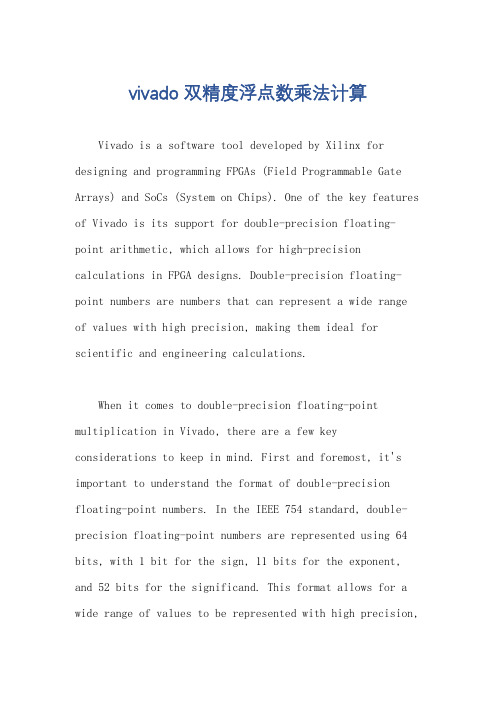 vivado 双精度浮点数乘法计算

Vivado is a software tool developed by Xilinx for designing and programming FPGAs (Field Programmable Gate Arrays) and SoCs (System on Chips). One of the key features of Vivado is its support for double-precision floating-point arithmetic, which allows for high-precision calculations in FPGA designs. Double-precision floating-point numbers are numbers that can represent a wide range of values with high precision, making them ideal for scientific and engineering calculations.

When it comes to double-precision floating-point multiplication in Vivado, there are a few key considerations to keep in mind. First and foremost, it's important to understand the format of double-precision floating-point numbers. In the IEEE 754 standard, double-precision floating-point numbers are represented using 64 bits, with 1 bit for the sign, 11 bits for the exponent, and 52 bits for the significand. This format allows for a wide range of values to be represented with high precision,